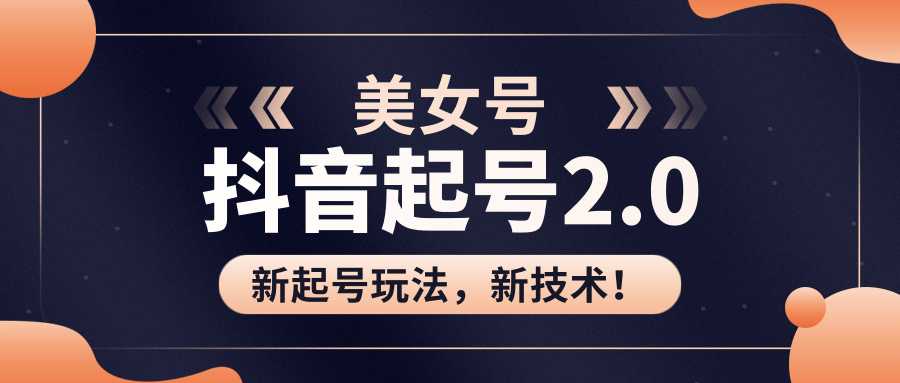 《《 美女号 》》

抖音起号2.0

新起号玩法，新技术！